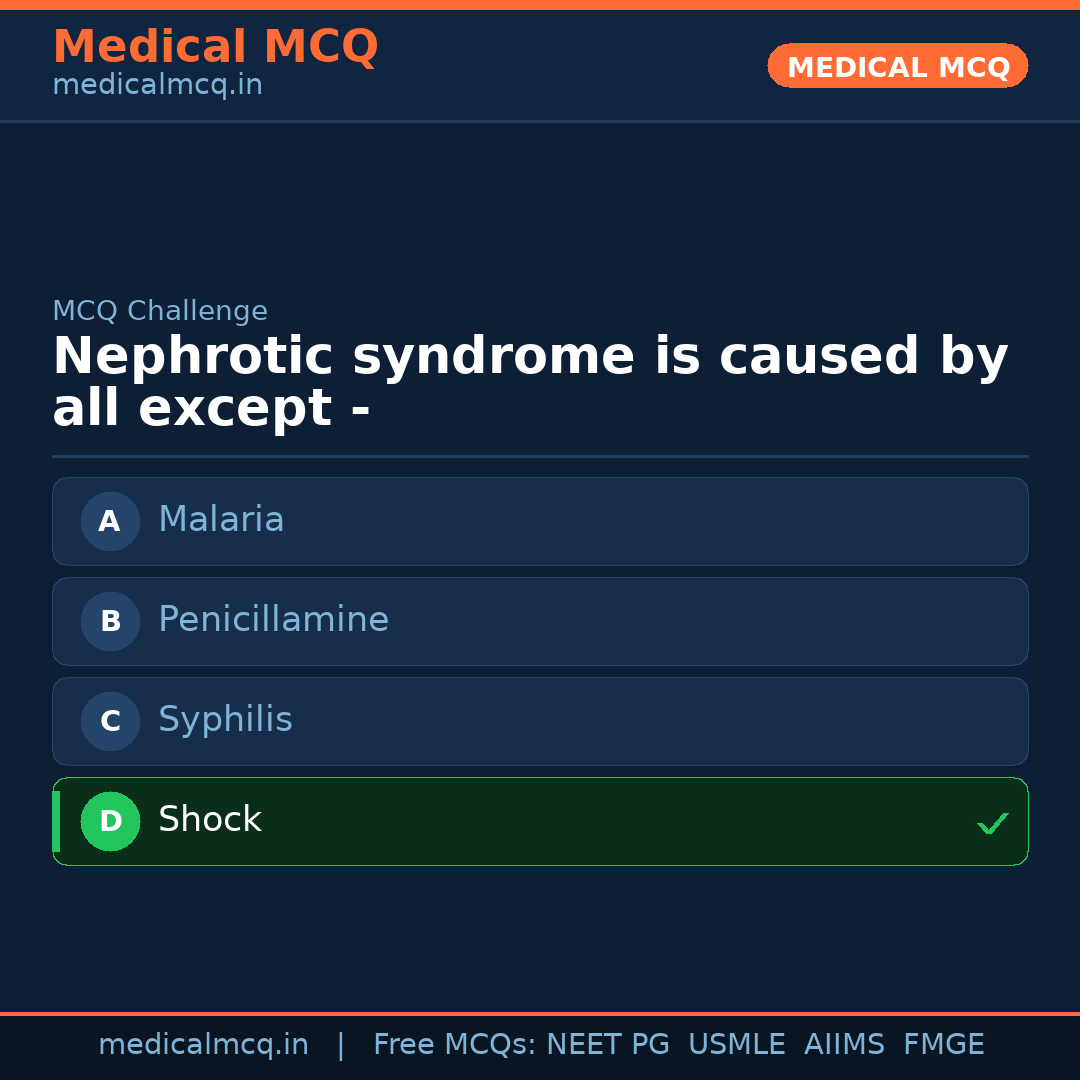 Medical MCQ
medicalmcq.in

MEDICAL MCQ

MCQ Challenge

Nephrotic syndrome is caused by all except -

A Malaria

B Penicillamine

C Syphilis

D Shock ✓

medicalmcq.in | Free MCQs: NEET PG USMLE AIIMS FMGE